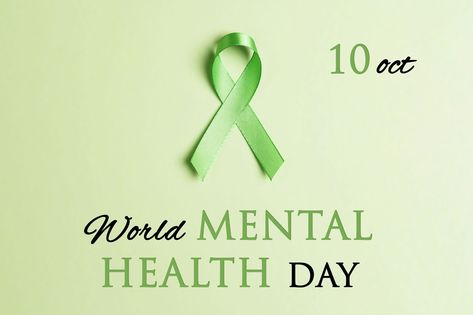 10 oct

World MENTAL HEALTH DAY